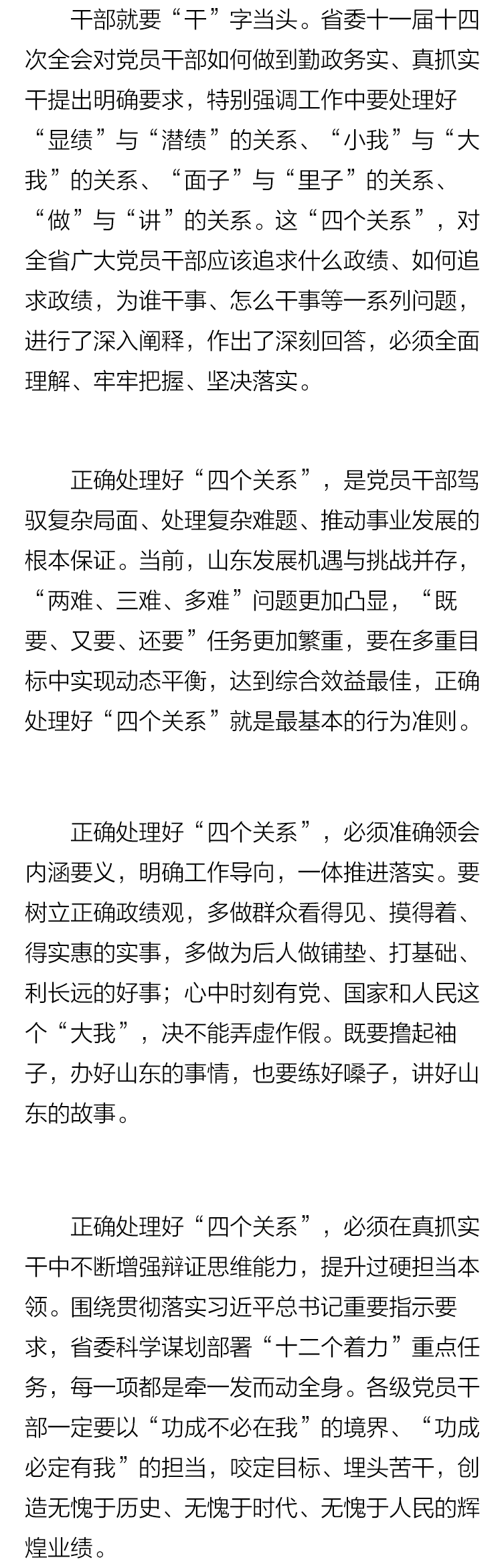 干部就要“干”字当头。省委十一届十四次全会对党员干部如何做到勤政务实、真抓实干提出明确要求，特别强调工作中要处理好“显绩”与“潜绩”的关系、“小我”与“大我”的关系、“面子”与“里子”的关系、“做”与“讲”的关系。这“四个关系”，对全省广大党员干部应该追求什么政绩、如何追求政绩，为谁干事、怎么干事等一系列问题，进行了深入阐释，作出了深刻回答，必须全面理解、牢牢把握、坚决落实。

正确处理好“四个关系”，是党员干部驾驭复杂局面、处理复杂难题、推动事业发展的根本保证。当前，山东发展机遇与挑战并存，“两难、三难、多难”问题更加凸显，“既要、又要、还要”任务更加繁重，要在多重目标中实现动态平衡，达到综合效益最佳，正确处理好“四个关系”就是最基本的行为准则。

正确处理好“四个关系”，必须准确领会内涵要义，明确工作导向，一体推进落实。要树立正确政绩观，多做群众看得见、摸得着、得实惠的实事，多做为后人做铺垫、打基础、利长远的好事；心中时刻有党、国家和人民这个“大我”，决不能弄虚作假。既要撸起袖子，办好山东的事情，也要练好嗓子，讲好山东的故事。

正确处理好“四个关系”，必须在真抓实干中不断增强辩证思维能力，提升过硬担当本领。围绕贯彻落实习近平总书记重要指示要求，省委科学谋划部署“十二个着力”重点任务，每一项都是牵一发而动全身。各级党员干部一定要以“功成不必在我”的境界、“功成必定有我”的担当，咬定目标、埋头苦干，创造无愧于历史、无愧于时代、无愧于人民的辉煌业绩。